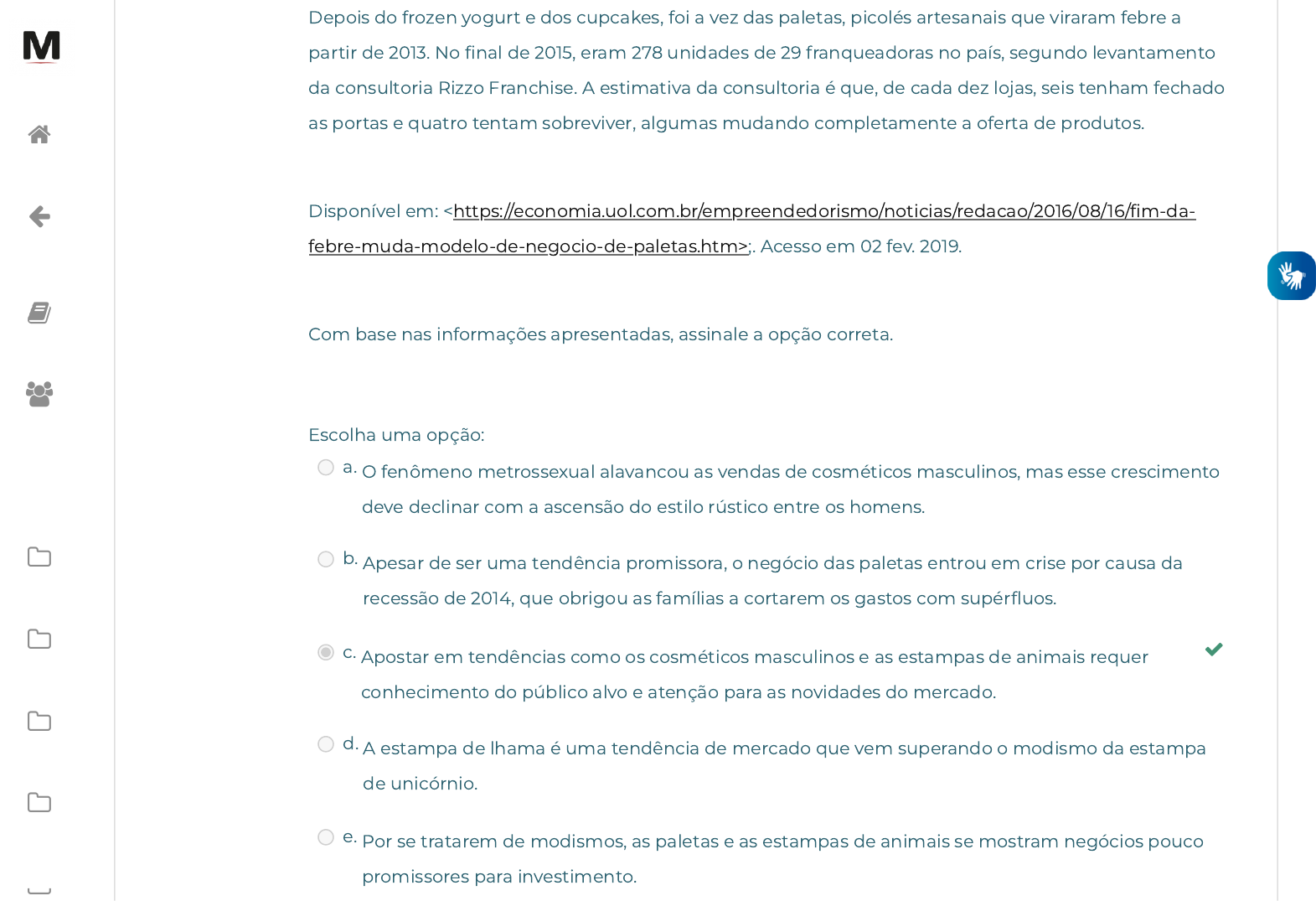 M

Depois do frozen yogurt e dos cupcakes, foi a vez das paletas, picolés artesanais que viraram febre a partir de 2013. No final de 2015, eram 278 unidades de 29 franqueadoras no país, segundo levantamento da consultoria Rizzo Franchise. A estimativa da consultoria é que, de cada dez lojas, seis tenham fechado as portas e quatro tentam sobreviver, algumas mudando completamente a oferta de produtos.

Disponível em: <https://economia.uol.com.br/empreendedorismo/noticias/redacao/2016/08/16/fim-da-febre-muda-modelo-de-negocio-de-paletas.htm>;. Acesso em 02 fev. 2019.

Com base nas informações apresentadas, assinale a opção correta.

Escolha uma opção:

a. O fenômeno metrossexual alavancou as vendas de cosméticos masculinos, mas esse crescimento deve declinar com a ascensão do estilo rústico entre os homens.

b. Apesar de ser uma tendência promissora, o negócio das paletas entrou em crise por causa da recessão de 2014, que obrigou as famílias a cortarem os gastos com supérfluos.

c. Apostar em tendências como os cosméticos masculinos e as estampas de animais requer conhecimento do público alvo e atenção para as novidades do mercado.

d. A estampa de lhama é uma tendência de mercado que vem superando o modismo da estampa de unicórnio.

e. Por se tratarem de modismos, as paletas e as estampas de animais se mostram negócios pouco promissores para investimento.